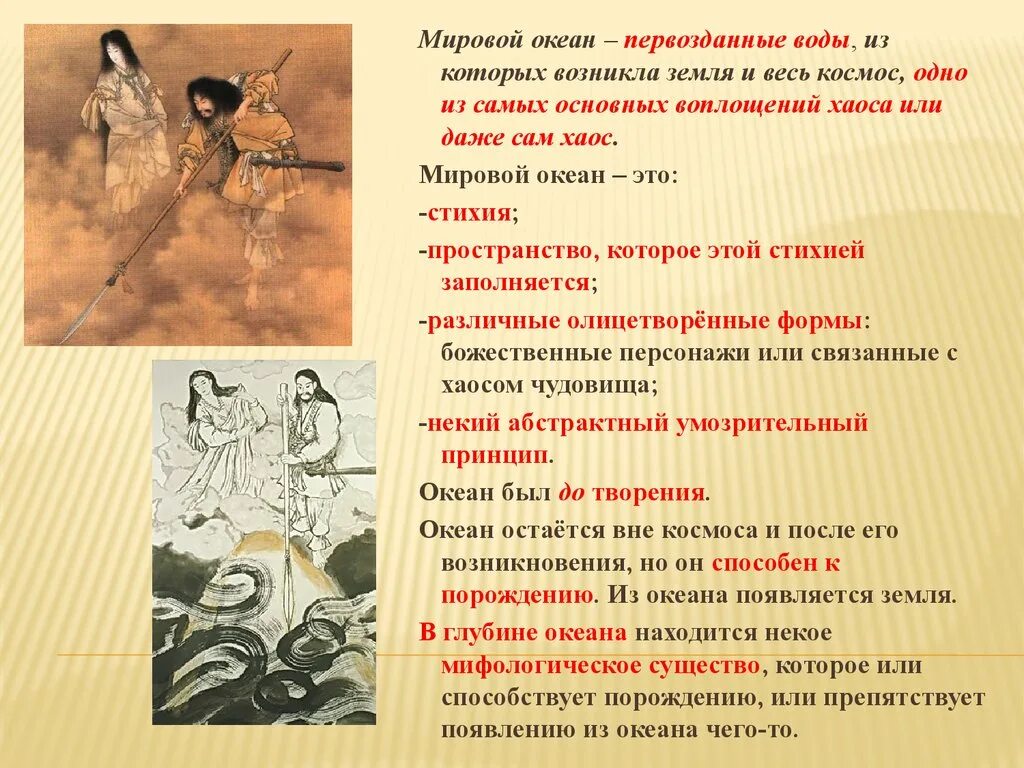 Мировой океан – первозданные воды, из которых возникла земля и весь космос, одно из самых основных воплощений хаоса или даже сам хаос.

Мировой океан – это:

-стихия;

-пространство, которое этой стихией заполняется;

-различные олицетворённые формы: божественные персонажи или связанные с хаосом чудовища;

-некий абстрактный умозрительный принцип.

Океан был до творения.

Океан остаётся вне космоса и после его возникновения, но он способен к порождению. Из океана появляется земля.

В глубине океана находится некое мифологическое существо, которое или способствует порождению, или препятствует появлению из океана чего-то.